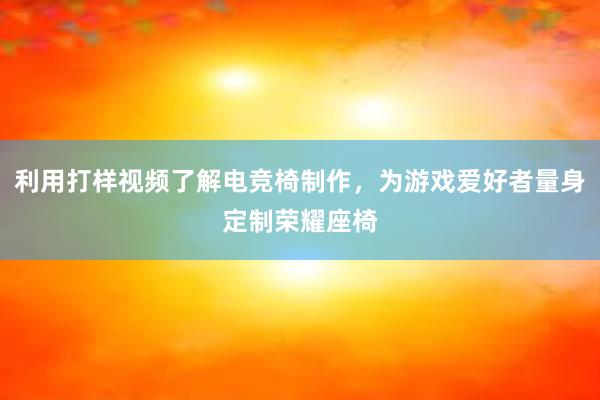 利用打样视频了解电竞椅制作，为游戏爱好者量身定制荣耀座椅